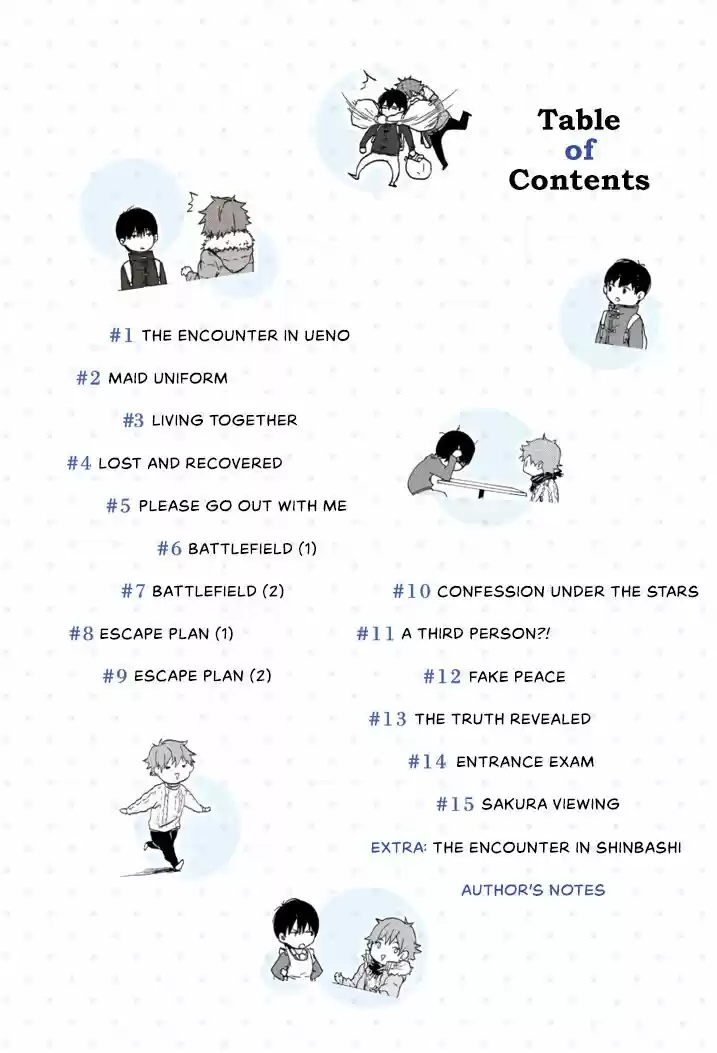 Table
of
Contents

#1 THE ENCOUNTER IN UENO

#2 MAID UNIFORM

#3 LIVING TOGETHER

#4 LOST AND RECOVERED

#5 PLEASE GO OUT WITH ME

#6 BATTLEFIELD (1)

#7 BATTLEFIELD (2)

#8 ESCAPE PLAN (1)

#9 ESCAPE PLAN (2)

#10 CONFESSION UNDER THE STARS

#11 A THIRD PERSON?!

#12 FAKE PEACE

#13 THE TRUTH REVEALED

#14 ENTRANCE EXAM

#15 SAKURA VIEWING

EXTRA: THE ENCOUNTER IN SHINBASHI

AUTHOR'S NOTES